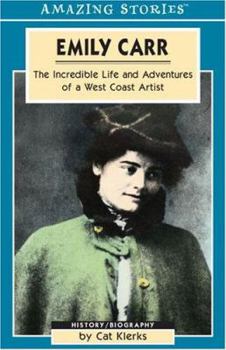 AMAZING STORIES™

EMILY CARR

The Incredible Life and Adventures of a West Coast Artist

HISTORY/BIOGRAPHY

by Cat Klerks